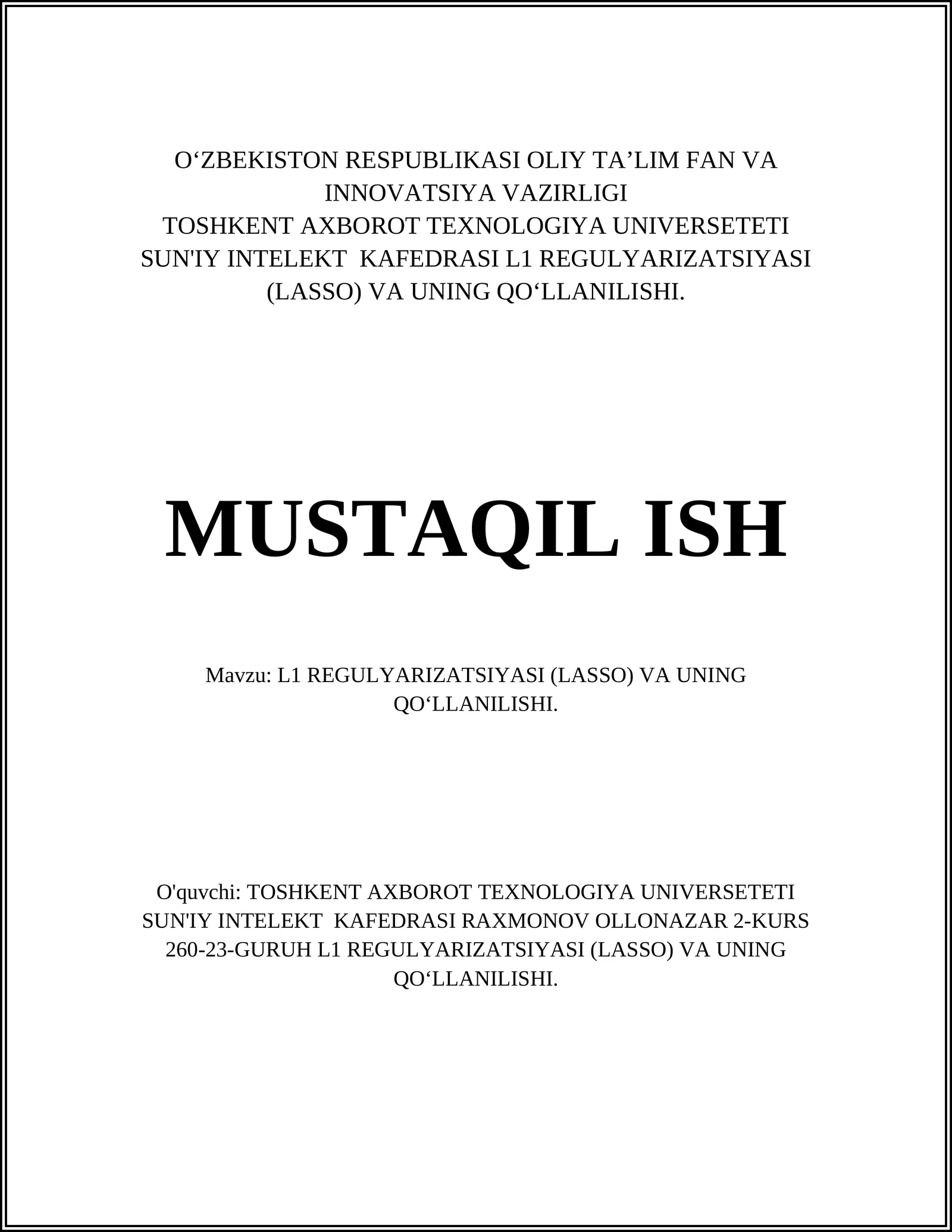 O‘ZBEKISTON RESPUBLIKASI OLIY TA’LIM FAN VA INNOVATSIYA VAZIRLIGI
TOSHKENT AXBOROT TEXNOLOGIYA UNIVERSETETI
SUN'IY INTELEKT  KAFEDRASI L1 REGULYARIZATSIYASI (LASSO) VA UNING QO‘LLANILISHI.

MUSTAQIL ISH

Mavzu: L1 REGULYARIZATSIYASI (LASSO) VA UNING QO‘LLANILISHI.

O'quvchi: TOSHKENT AXBOROT TEXNOLOGIYA UNIVERSETETI SUN'IY INTELEKT  KAFEDRASI RAXMONOV OLLONAZAR 2-KURS 260-23-GURUH L1 REGULYARIZATSIYASI (LASSO) VA UNING QO‘LLANILISHI.